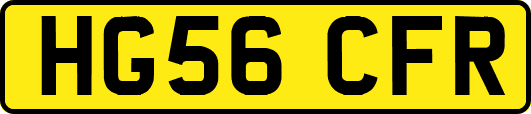 HG56 CFR